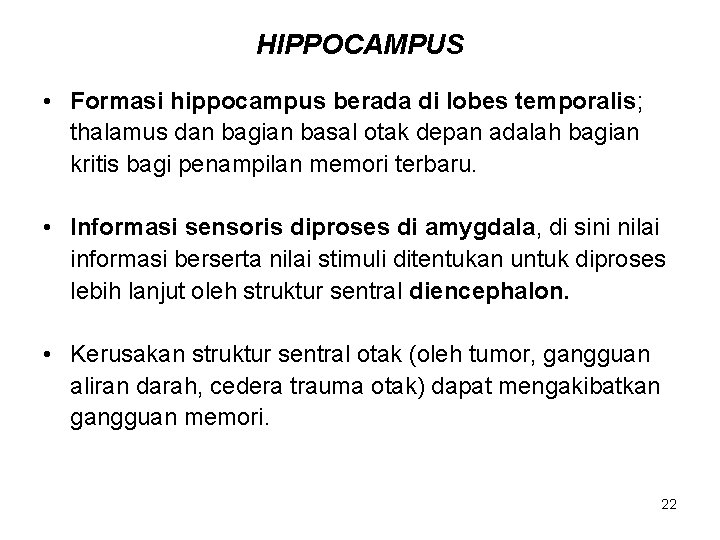 HIPPOCAMPUS

• Formasi hippocampus berada di lobes temporalis; thalamus dan bagian basal otak depan adalah bagian kritis bagi penampilan memori terbaru.

• Informasi sensoris diproses di amygdala, di sini nilai informasi berserta nilai stimuli ditentukan untuk diproses lebih lanjut oleh struktur sentral diencephalon.

• Kerusakan struktur sentral otak (oleh tumor, gangguan aliran darah, cedera trauma otak) dapat mengakibatkan gangguan memori.

22